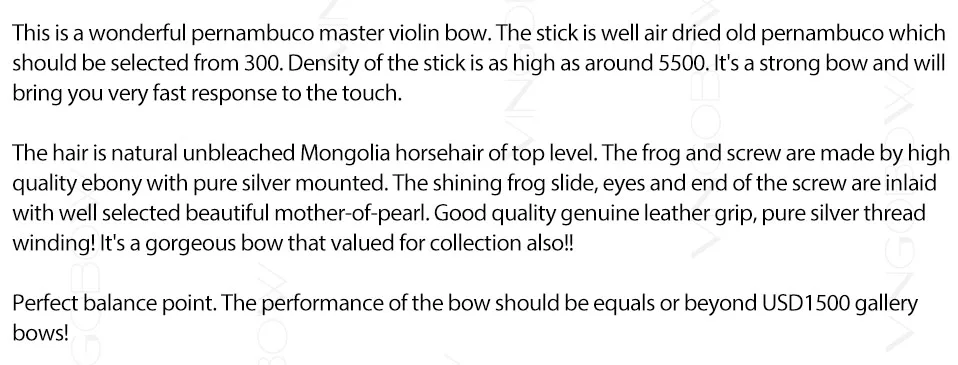 This is a wonderful pernambuco master violin bow. The stick is well air dried old pernambuco which should be selected from 300. Density of the stick is as high as around 5500. It's a strong bow and will bring you very fast response to the touch.

The hair is natural unbleached Mongolia horsehair of top level. The frog and screw are made by high quality ebony with pure silver mounted. The shining frog slide, eyes and end of the screw are inlaid with well selected beautiful mother-of-pearl. Good quality genuine leather grip, pure silver thread winding! It's a gorgeous bow that valued for collection also!!

Perfect balance point. The performance of the bow should be equals or beyond USD1500 gallery bows!